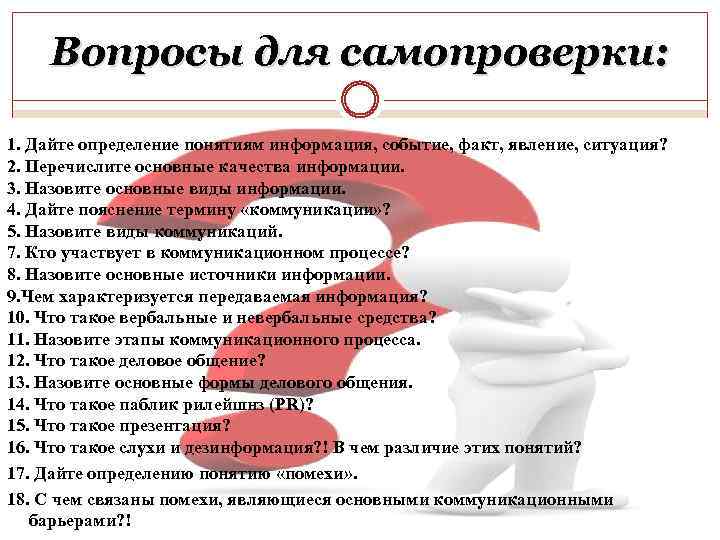 Вопросы для самопроверки:

1. Дайте определение понятиям информация, событие, факт, явление, ситуация?
2. Перечислите основные качества информации.
3. Назовите основные виды информации.
4. Дайте пояснение термину «коммуникации»?
5. Назовите виды коммуникаций.
7. Кто участвует в коммуникационном процессе?
8. Назовите основные источники информации.
9.Чем характеризуется передаваемая информация?
10. Что такое вербальные и невербальные средства?
11. Назовите этапы коммуникационного процесса.
12. Что такое деловое общение?
13. Назовите основные формы делового общения.
14. Что такое паблик рилейшнз (PR)?
15. Что такое презентация?
16. Что такое слухи и дезинформация?! В чем различие этих понятий?
17. Дайте определению понятию «помехи».
18. С чем связаны помехи, являющиеся основными коммуникационными барьерами?!